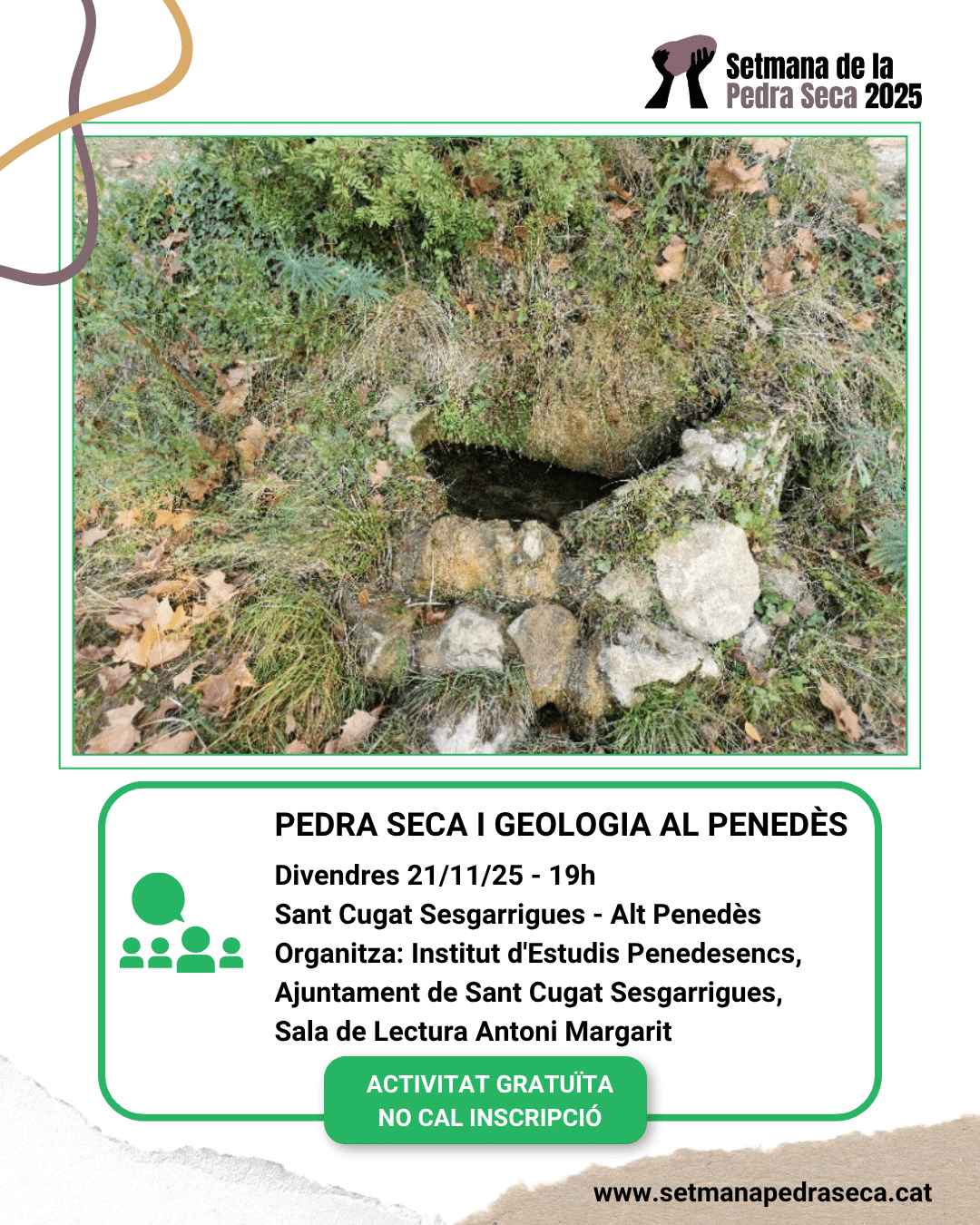 Setmana de la
Pedra Seca 2025

PEDRA SECA I GEOLOGIA AL PENEDÈS

Divendres 21/11/25 - 19h
Sant Cugat Sesgarrigues - Alt Penedès
Organitza: Institut d'Estudis Penedesencs, Ajuntament de Sant Cugat Sesgarrigues, Sala de Lectura Antoni Margarit

ACTIVITAT GRATUÏTA
NO CAL INSCRIPCIÓ

www.setmanapedraseca.cat